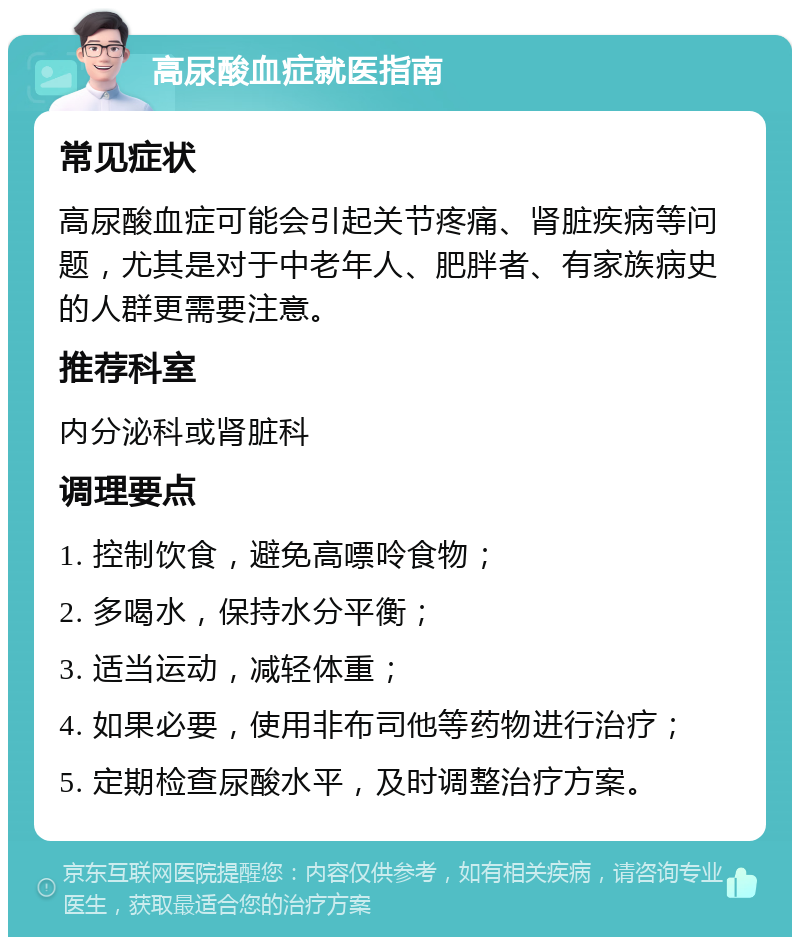 高尿酸血症就医指南

常见症状

高尿酸血症可能会引起关节疼痛、肾脏疾病等问题，尤其是对于中老年人、肥胖者、有家族病史的人群更需要注意。

推荐科室

内分泌科或肾脏科

调理要点

1. 控制饮食，避免高嘌呤食物；

2. 多喝水，保持水分平衡；

3. 适当运动，减轻体重；

4. 如果必要，使用非布司他等药物进行治疗；

5. 定期检查尿酸水平，及时调整治疗方案。

京东互联网医院提醒您：内容仅供参考，如有相关疾病，请咨询专业医生，获取最适合您的治疗方案